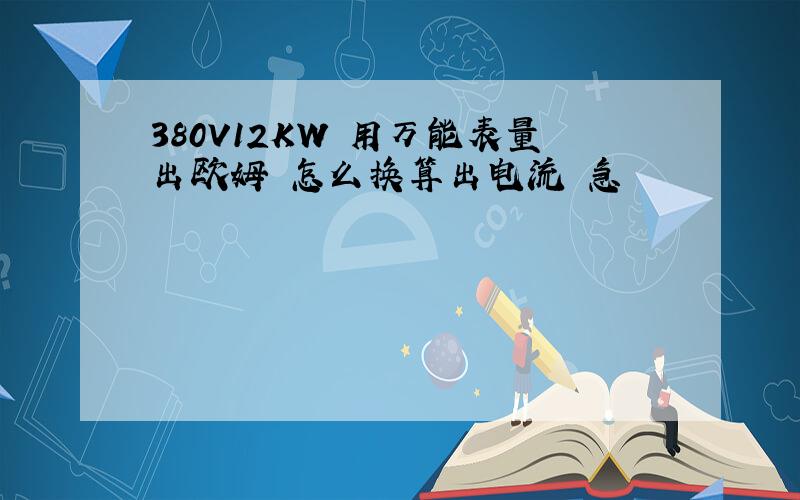 380V12KW 用万能表量出欧姆 怎么换算出电流 急